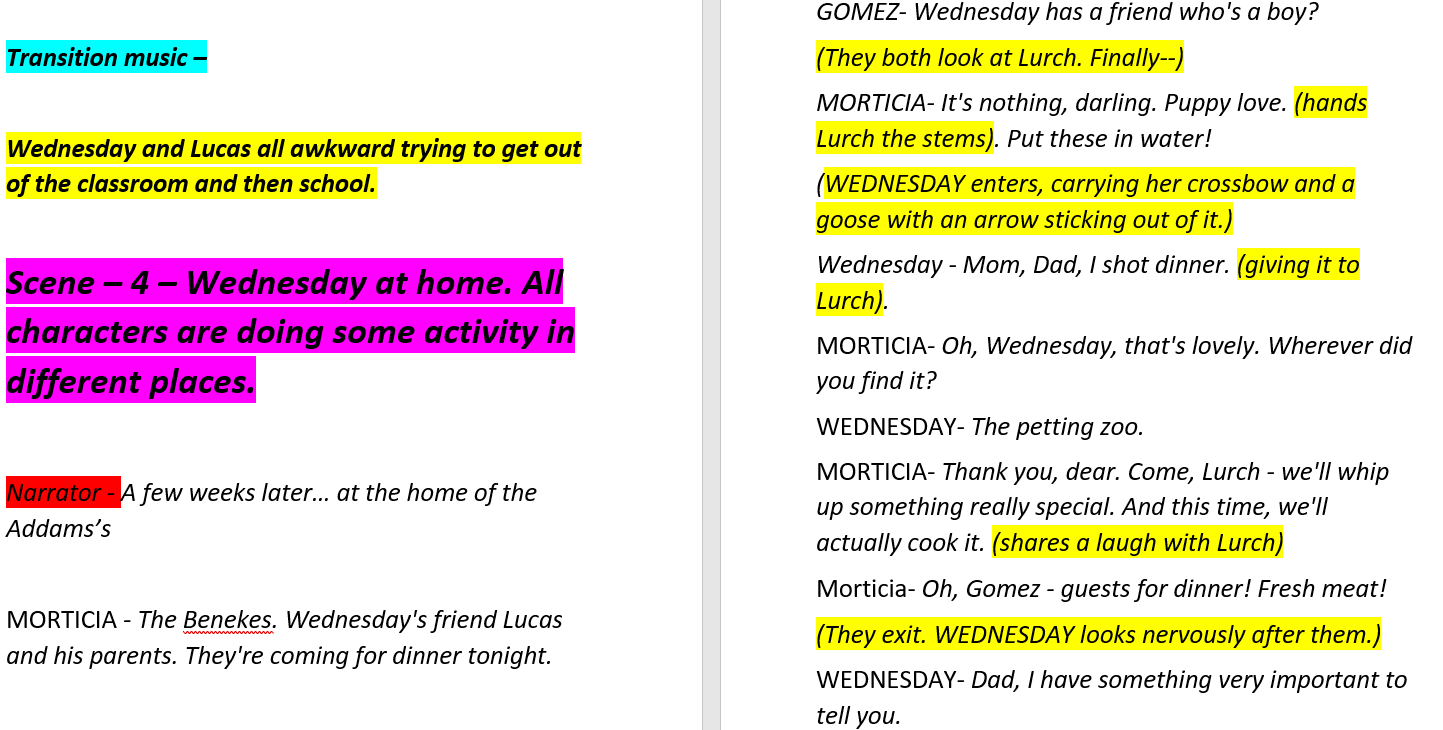 Transition music –

Wednesday and Lucas all awkward trying to get out of the classroom and then school.

Scene – 4 – Wednesday at home. All characters are doing some activity in different places.

Narrator - A few weeks later… at the home of the Addams's

MORTICIA - The Benekes. Wednesday's friend Lucas and his parents. They're coming for dinner tonight.

GOMEZ- Wednesday has a friend who's a boy?

(They both look at Lurch. Finally--)

MORTICIA- It's nothing, darling. Puppy love. (hands Lurch the stems). Put these in water!

(WEDNESDAY enters, carrying her crossbow and a goose with an arrow sticking out of it.)

Wednesday - Mom, Dad, I shot dinner. (giving it to Lurch).

MORTICIA- Oh, Wednesday, that's lovely. Wherever did you find it?

WEDNESDAY- The petting zoo.

MORTICIA- Thank you, dear. Come, Lurch - we'll whip up something really special. And this time, we'll actually cook it. (shares a laugh with Lurch)

Morticia- Oh, Gomez - guests for dinner! Fresh meat!

(They exit. WEDNESDAY looks nervously after them.)

WEDNESDAY- Dad, I have something very important to tell you.